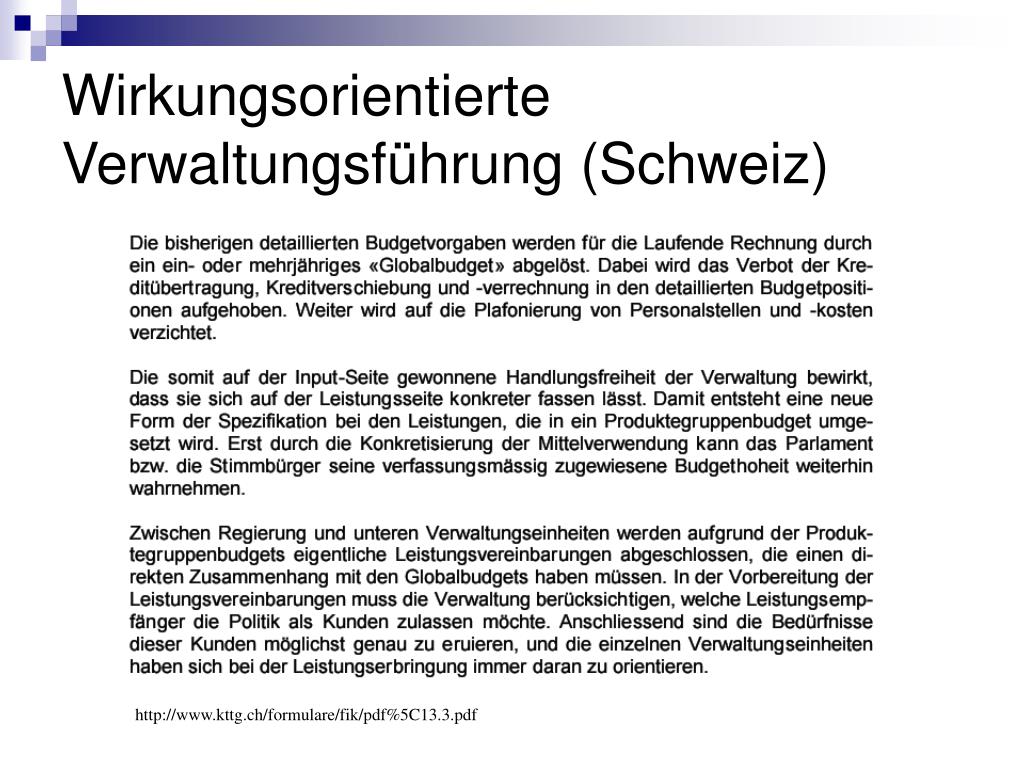 Wirkungsorientierte Verwaltungsführung (Schweiz)

Die bisherigen detaillierten Budgetvorgaben werden für die Laufende Rechnung durch ein ein- oder mehrjähriges «Globalbudget» abgelöst. Dabei wird das Verbot der Kreditübertragung, Kreditverschiebung und -verrechnung in den detaillierten Budgetpositionen aufgehoben. Weiter wird auf die Plafonierung von Personalstellen und -kosten verzichtet.

Die somit auf der Input-Seite gewonnene Handlungsfreiheit der Verwaltung bewirkt, dass sie sich auf der Leistungsseite konkreter fassen lässt. Damit entsteht eine neue Form der Spezifikation bei den Leistungen, die in ein Produktegruppenbudget umgesetzt wird. Erst durch die Konkretisierung der Mittelverwendung kann das Parlament bzw. die Stimmbürger seine verfassungsmässig zugewiesene Budgethoheit weiterhin wahrnehmen.

Zwischen Regierung und unteren Verwaltungseinheiten werden aufgrund der Produktegruppenbudgets eigentliche Leistungsvereinbarungen abgeschlossen, die einen direkten Zusammenhang mit den Globalbudgets haben müssen. In der Vorbereitung der Leistungsvereinbarungen muss die Verwaltung berücksichtigen, welche Leistungsempfänger die Politik als Kunden zulassen möchte. Anschliessend sind die Bedürfnisse dieser Kunden möglichst genau zu eruieren, und die einzelnen Verwaltungseinheiten haben sich bei der Leistungserbringung immer daran zu orientieren.

http://www.kttg.ch/formulare/fik/pdf%5C13.3.pdf